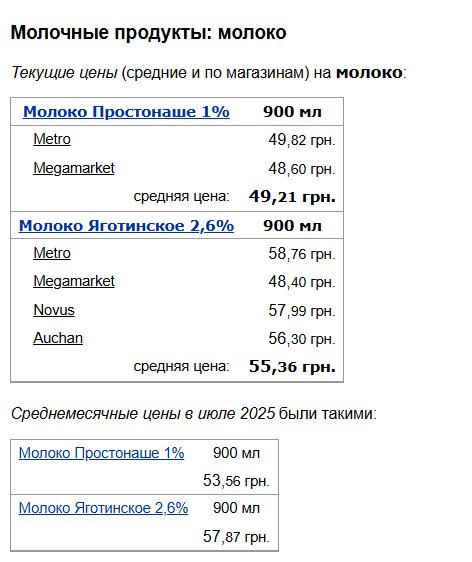 Молочные продукты: молоко

Текущие цены (средние и по магазинам) на молоко:

| Молоко Простонаше 1% | 900 мл |
|---|---|
| Metro | 49,82 грн. |
| Megamarket | 48,60 грн. |
| средняя цена: | 49,21 грн. |
| Молоко Яготинское 2,6% | 900 мл |
| Metro | 58,76 грн. |
| Megamarket | 48,40 грн. |
| Novus | 57,99 грн. |
| Auchan | 56,30 грн. |
| средняя цена: | 55,36 грн. |

Среднемесячные цены в июле 2025 были такими:

| Молоко Простонаше 1% | 900 мл |
|---|---|
| | 53,56 грн. |
| Молоко Яготинское 2,6% | 900 мл |
| | 57,87 грн. |